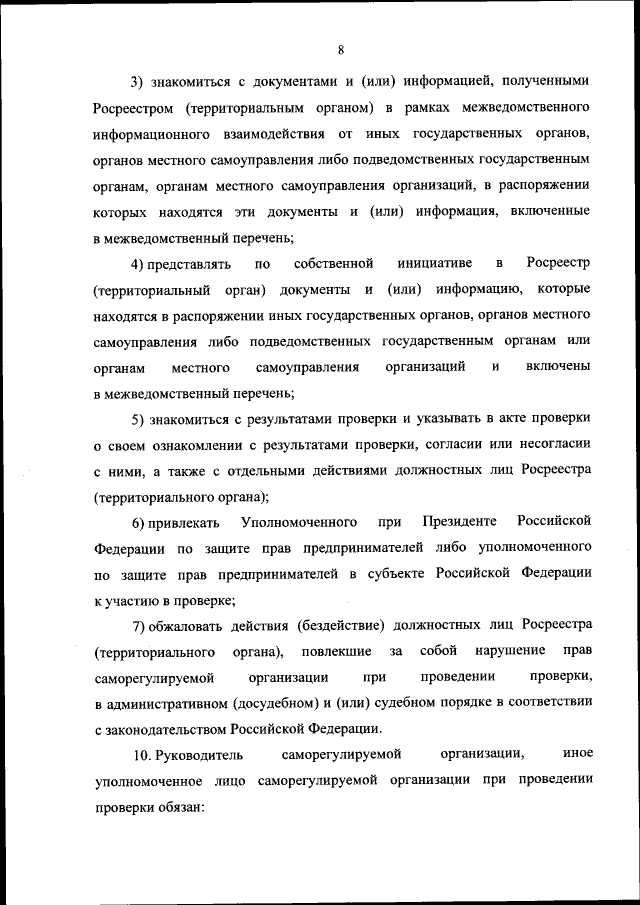 8

3) знакомиться с документами и (или) информацией, полученными Росреестром (территориальным органом) в рамках межведомственного информационного взаимодействия от иных государственных органов, органов местного самоуправления либо подведомственных государственным органам, органам местного самоуправления организаций, в распоряжении которых находятся эти документы и (или) информация, включенные в межведомственный перечень;

4) представлять по собственной инициативе в Росреестр (территориальный орган) документы и (или) информацию, которые находятся в распоряжении иных государственных органов, органов местного самоуправления либо подведомственных государственным органам или органам местного самоуправления организаций и включены в межведомственный перечень;

5) знакомиться с результатами проверки и указывать в акте проверки о своем ознакомлении с результатами проверки, согласии или несогласии с ними, а также с отдельными действиями должностных лиц Росреестра (территориального органа);

6) привлекать Уполномоченного при Президенте Российской Федерации по защите прав предпринимателей либо уполномоченного по защите прав предпринимателей в субъекте Российской Федерации к участию в проверке;

7) обжаловать действия (бездействие) должностных лиц Росреестра (территориального органа), повлекшие за собой нарушение прав саморегулируемой организации при проведении проверки, в административном (досудебном) и (или) судебном порядке в соответствии с законодательством Российской Федерации.

10. Руководитель саморегулируемой организации, иное уполномоченное лицо саморегулируемой организации при проведении проверки обязан: